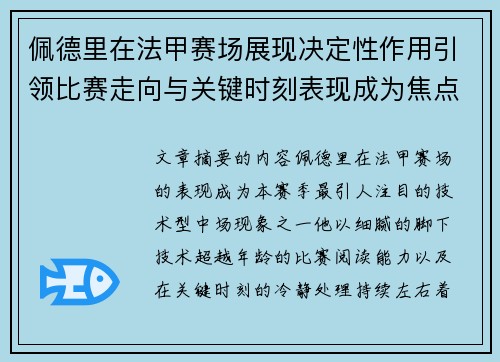 佩德里在法甲赛场展现决定性作用引领比赛走向与关键时刻表现成为焦点

文章摘要的内容佩德里在法甲赛场的表现成为本赛季最引人注目的技术型中场现象之一他以细腻的脚下技术超越年龄的比赛阅读能力以及在关键时刻的冷静处理持续左右着